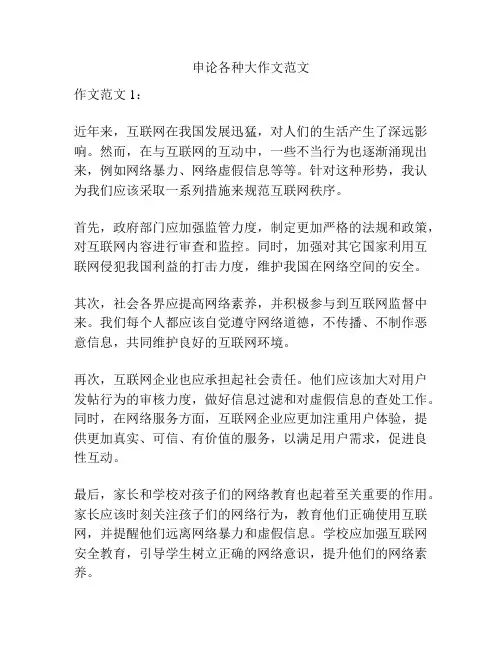 申论各种大作文范文

作文范文 1：

近年来，互联网在我国发展迅猛，对人们的生活产生了深远影响。然而，在与互联网的互动中，一些不当行为也逐渐涌现出来，例如网络暴力、网络虚假信息等等。针对这种形势，我认为我们应该采取一系列措施来规范互联网秩序。

首先，政府部门应加强监管力度，制定更加严格的法规和政策，对互联网内容进行审查和监控。同时，加强对其它国家利用互联网侵犯我国利益的打击力度，维护我国在网络空间的安全。

其次，社会各界应提高网络素养，并积极参与到互联网监督中来。我们每个人都应该自觉遵守网络道德，不传播、不制作恶意信息，共同维护良好的互联网环境。

再次，互联网企业也应承担起社会责任。他们应该加大对用户发帖行为的审核力度，做好信息过滤和对虚假信息的查处工作。同时，在网络服务方面，互联网企业应更加注重用户体验，提供更加真实、可信、有价值的服务，以满足用户需求，促进良性互动。

最后，家长和学校对孩子们的网络教育也起着至关重要的作用。家长应该时刻关注孩子们的网络行为，教育他们正确使用互联网，并提醒他们远离网络暴力和虚假信息。学校应加强互联网安全教育，引导学生树立正确的网络意识，提升他们的网络素养。